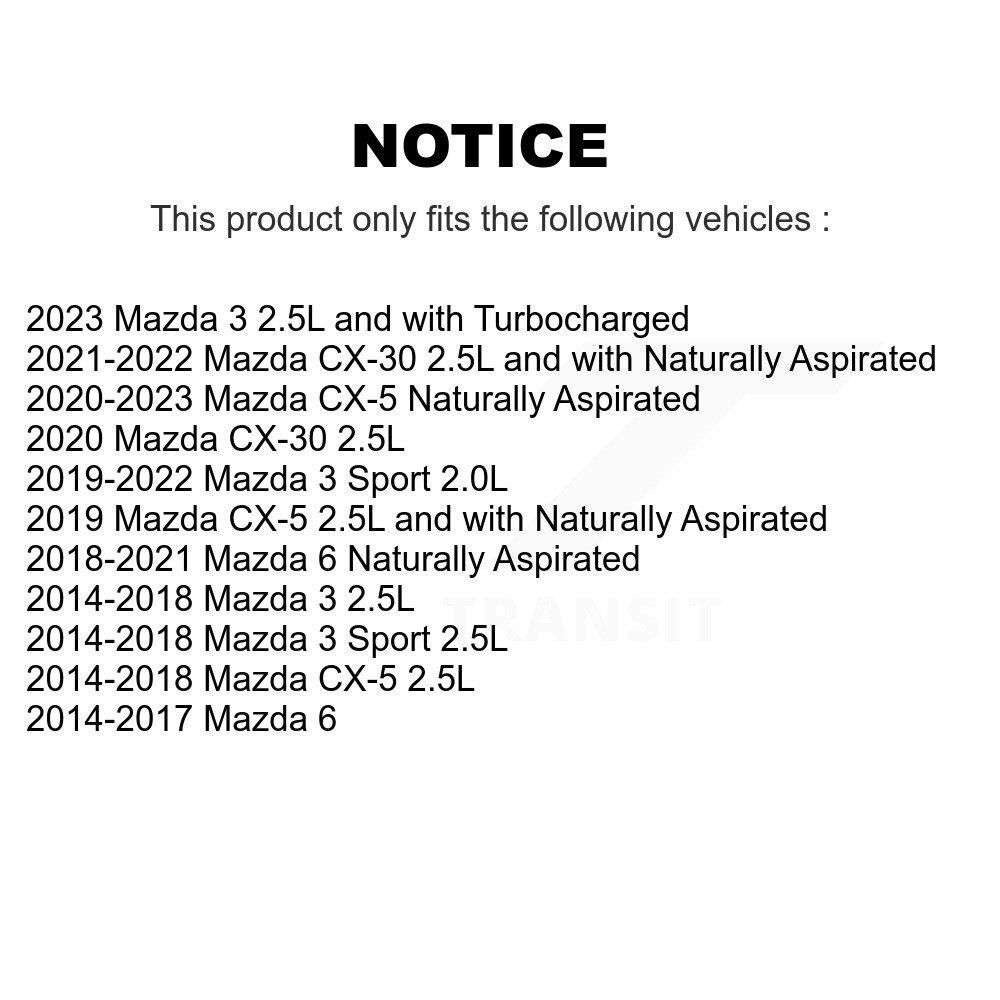 NOTICE

This product only fits the following vehicles :

2023 Mazda 3 2.5L and with Turbocharged
2021-2022 Mazda CX-30 2.5L and with Naturally Aspirated
2020-2023 Mazda CX-5 Naturally Aspirated
2020 Mazda CX-30 2.5L
2019-2022 Mazda 3 Sport 2.0L
2019 Mazda CX-5 2.5L and with Naturally Aspirated
2018-2021 Mazda 6 Naturally Aspirated
2014-2018 Mazda 3 2.5L
2014-2018 Mazda 3 Sport 2.5L
2014-2018 Mazda CX-5 2.5L
2014-2017 Mazda 6

TRANSIT